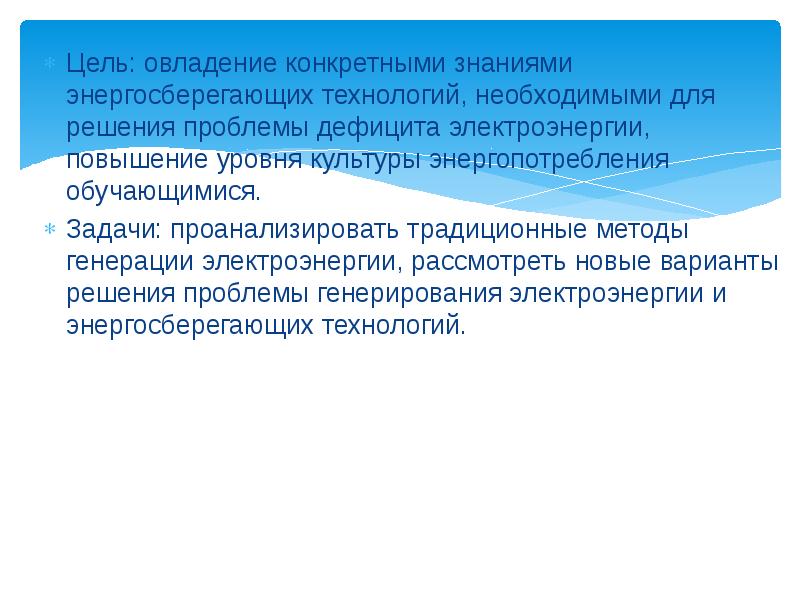 Цель: овладение конкретными знаниями энергосберегающих технологий, необходимыми для решения проблемы дефицита электроэнергии, повышение уровня культуры энергопотребления обучающимися.

Задачи: проанализировать традиционные методы генерации электроэнергии, рассмотреть новые варианты решения проблемы генерирования электроэнергии и энергосберегающих технологий.